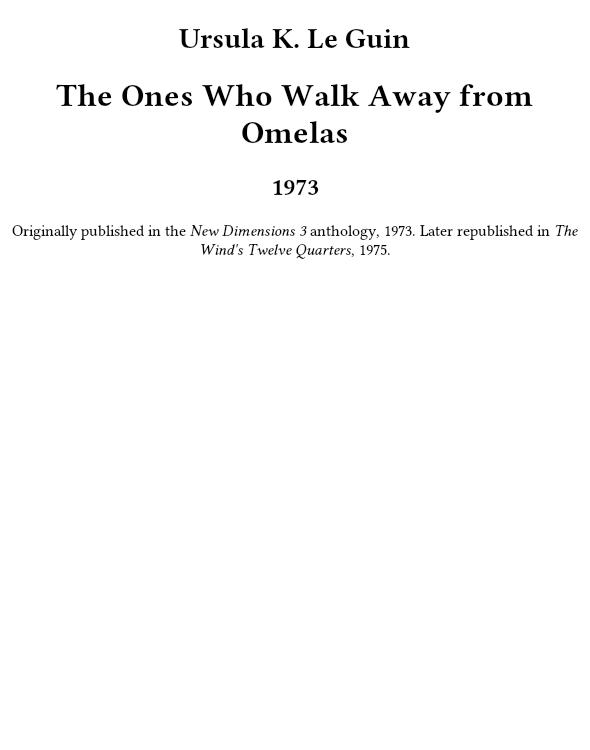 Ursula K. Le Guin

The Ones Who Walk Away from Omelas

1973

Originally published in the New Dimensions 3 anthology, 1973. Later republished in The Wind's Twelve Quarters, 1975.